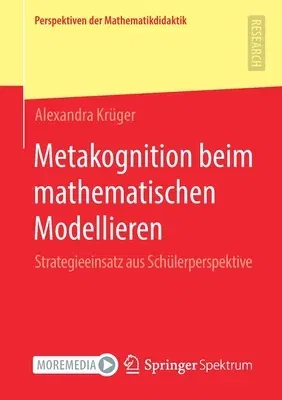 Perspektiven der Mathematikdidaktik

RESEARCH

Alexandra Krüger

Metakognition beim mathematischen Modellieren

Strategieeinsatz aus Schülerperspektive

MOREMEDIA

Springer Spektrum